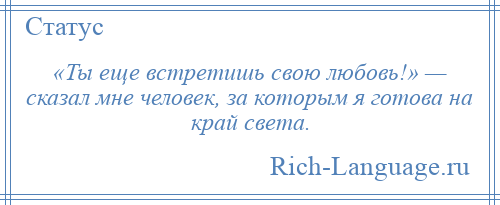 Статус

«Ты еще встретишь свою любовь!» — сказал мне человек, за которым я готова на край света.

Rich-Language.ru